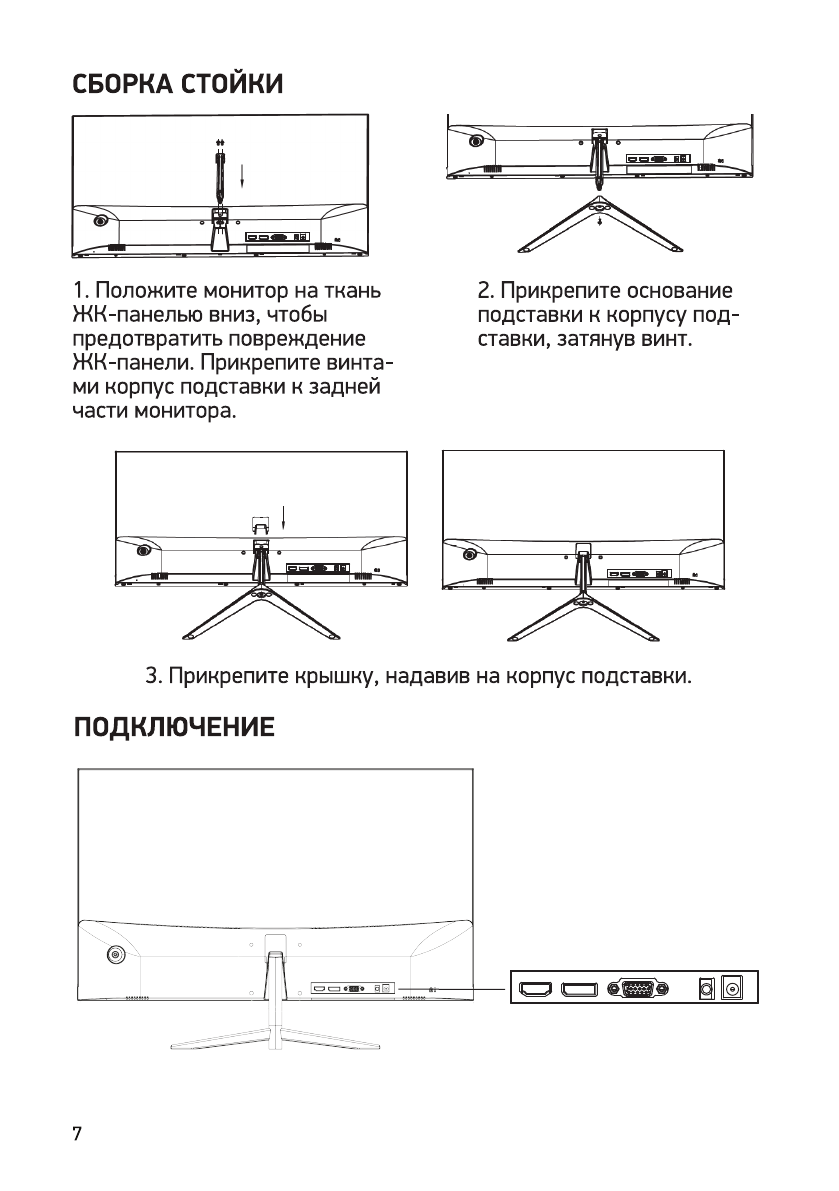 СБОРКА СТОЙКИ

1. Положите монитор на ткань ЖК-панелью вниз, чтобы предотвратить повреждение ЖК-панели. Прикрепите винтами корпус подставки к задней части монитора.

2. Прикрепите основание подставки к корпусу подставки, затянув винт.

3. Прикрепите крышку, надавив на корпус подставки.

ПОДКЛЮЧЕНИЕ

7